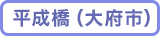 平成橋 (大府市)